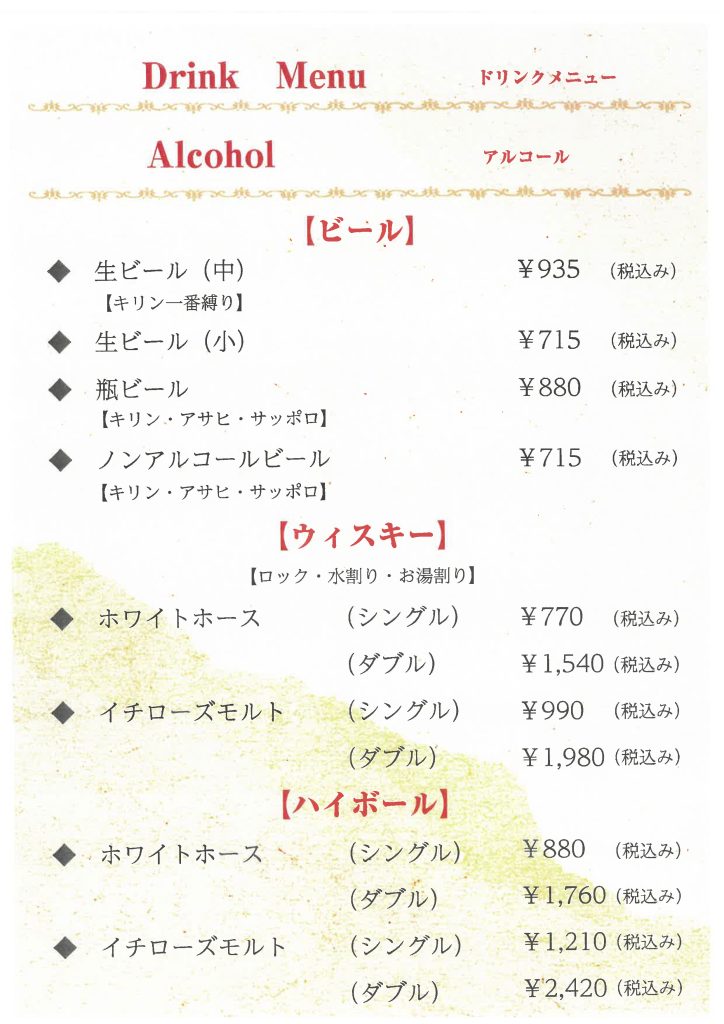 Drink Menu ドリンクメニュー

Alcohol アルコール

【ビール】

◆ 生ビール(中) ¥935 (税込み)
【キリン一番縛り】

◆ 生ビール(小) ¥715 (税込み)

◆ 瓶ビール ¥880 (税込み)
【キリン・アサヒ・サッポロ】

◆ ノンアルコールビール ¥715 (税込み)
【キリン・アサヒ・サッポロ】

【ウィスキー】

【ロック・水割り・お湯割り】

◆ ホワイトホース (シングル) ¥770 (税込み)
(ダブル) ¥1,540 (税込み)

◆ イチローズモルト (シングル) ¥990 (税込み)
(ダブル) ¥1,980 (税込み)

【ハイボール】

◆ ホワイトホース (シングル) ¥880 (税込み)
(ダブル) ¥1,760 (税込み)

◆ イチローズモルト (シングル) ¥1,210 (税込み)
(ダブル) ¥2,420 (税込み)